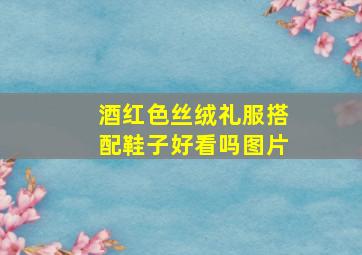 酒红色丝绒礼服搭配鞋子好看吗图片